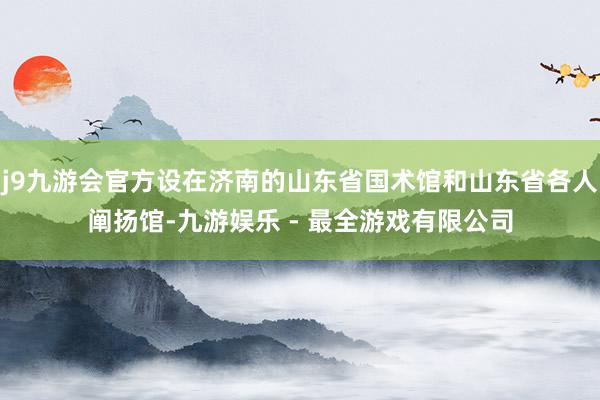 j9九游会官方设在济南的山东省国术馆和山东省各人阐扬馆-九游娱乐 - 最全游戏有限公司